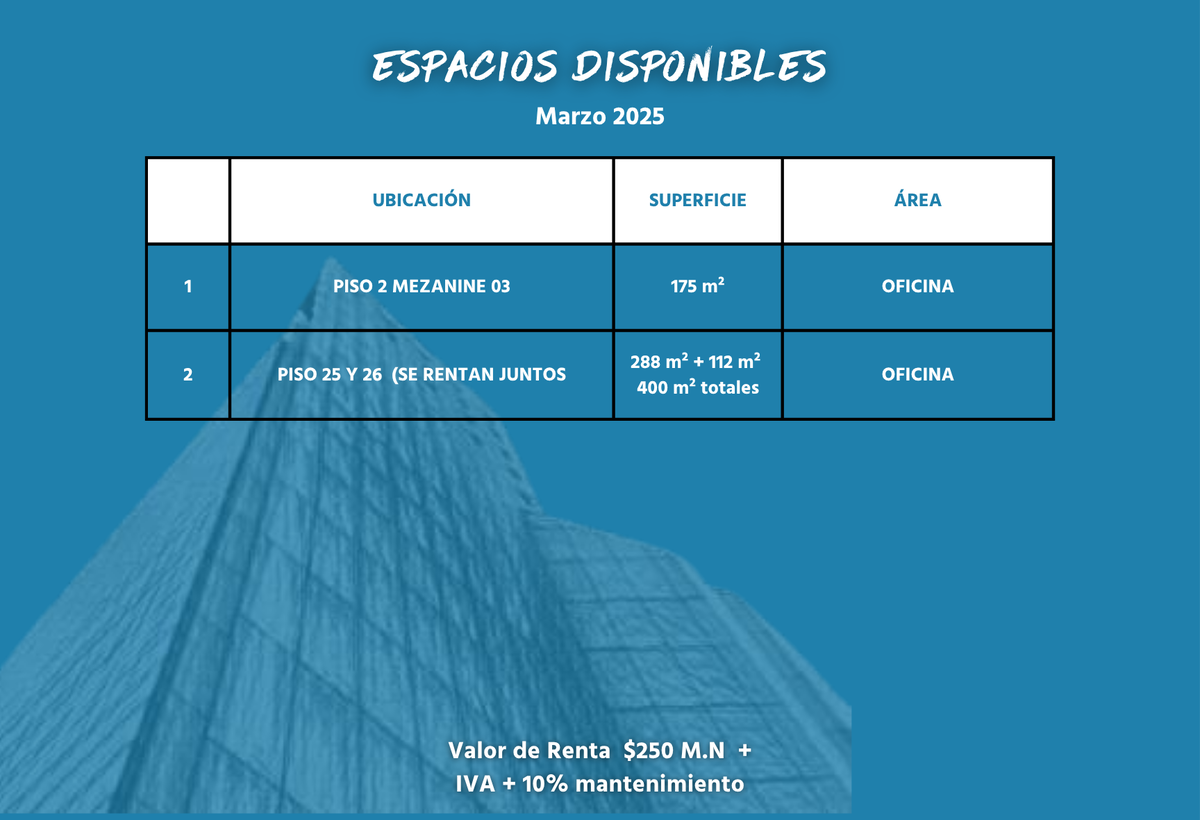 ESPACIOS DISPONIBLES

Marzo 2025

| | UBICACIÓN | SUPERFICIE | ÁREA |
|---|---|---|---|
| 1 | PISO 2 MEZANINE 03 | 175 $m^2$ | OFICINA |
| 2 | PISO 25 Y 26 (SE RENTAN JUNTOS | 288 $m^2$ + 112 $m^2$ 400 $m^2$ totales | OFICINA |

Valor de Renta $250 M.N + IVA + 10% mantenimiento